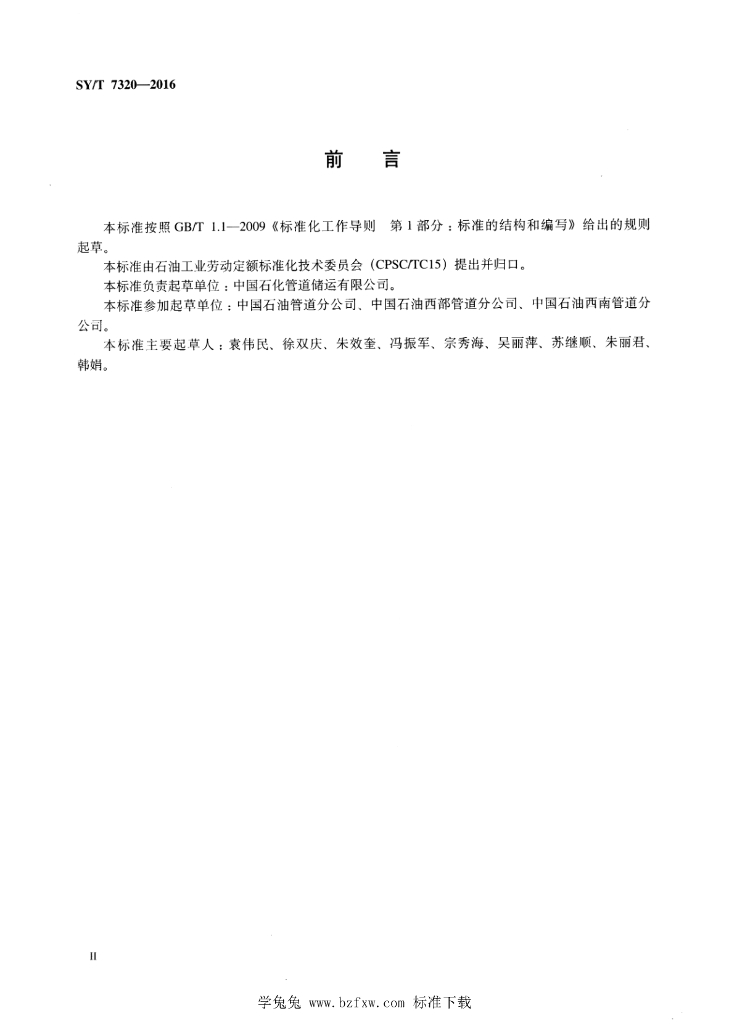 SY/T 7320—2016

前 言

本标准按照 GB/T 1.1—2009《标准化工作导则 第 1 部分：标准的结构和编写》给出的规则起草。

本标准由石油工业劳动定额标准化技术委员会（CPSC/TC15）提出并归口。

本标准负责起草单位：中国石化管道储运有限公司。

本标准参加起草单位：中国石油管道分公司、中国石油西部管道分公司、中国石油西南管道分公司。

本标准主要起草人：袁伟民、徐双庆、朱效奎、冯振军、宗秀海、吴丽萍、苏继顺、朱丽君、韩娟。

II

学兔兔 www.bzfxw.com 标准下载